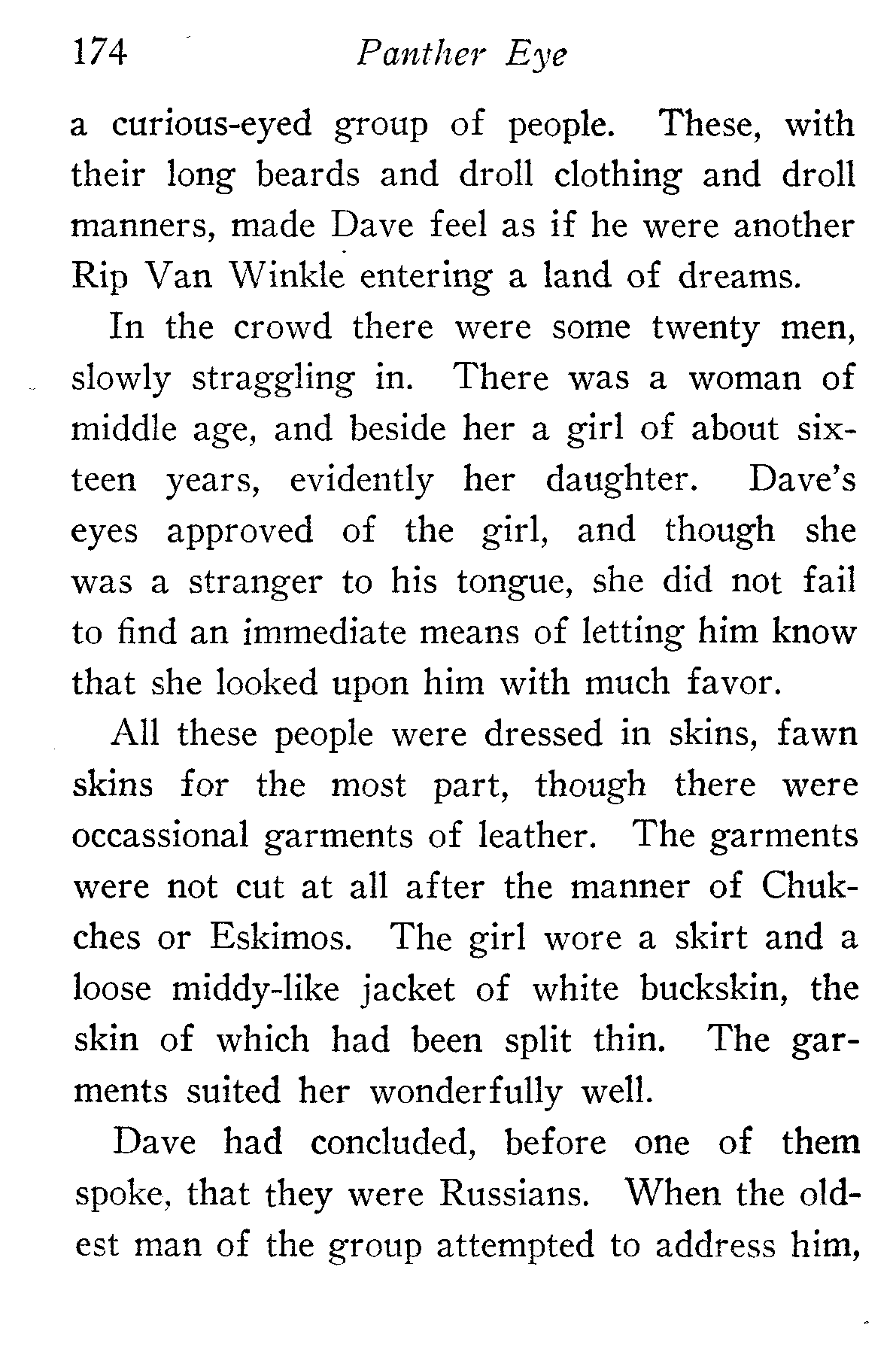 174 Panther Eye

a curious-eyed group of people. These, with their long beards and droll clothing and droll manners, made Dave feel as if he were another Rip Van Winkle entering a land of dreams.

In the crowd there were some twenty men, slowly straggling in. There was a woman of middle age, and beside her a girl of about sixteen years, evidently her daughter. Dave's eyes approved of the girl, and though she was a stranger to his tongue, she did not fail to find an immediate means of letting him know that she looked upon him with much favor.

All these people were dressed in skins, fawn skins for the most part, though there were occassional garments of leather. The garments were not cut at all after the manner of Chukches or Eskimos. The girl wore a skirt and a loose middy-like jacket of white buckskin, the skin of which had been split thin. The garments suited her wonderfully well.

Dave had concluded, before one of them spoke, that they were Russians. When the oldest man of the group attempted to address him,